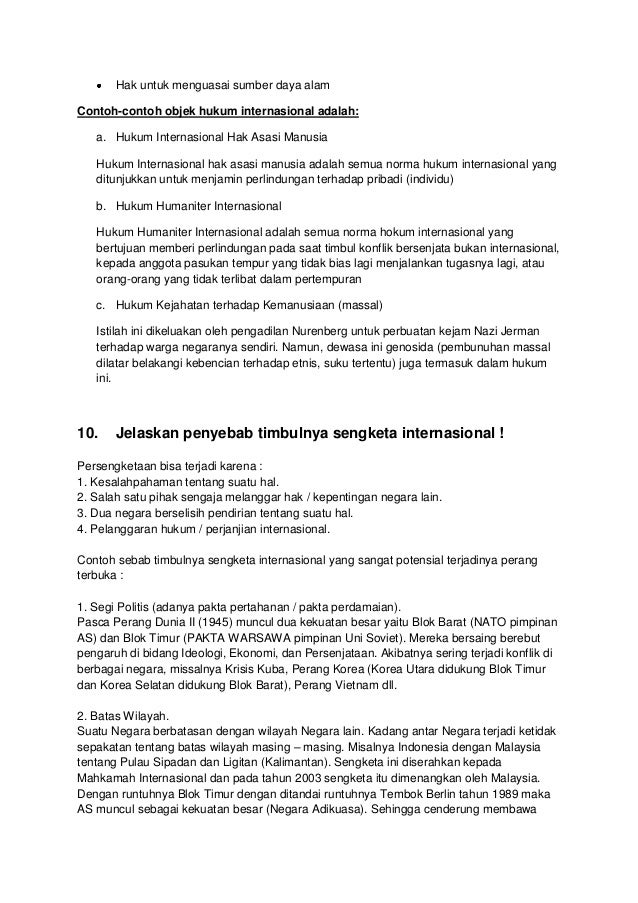 • Hak untuk menguasai sumber daya alam

Contoh-contoh objek hukum internasional adalah:

a. Hukum Internasional Hak Asasi Manusia

Hukum Internasional hak asasi manusia adalah semua norma hukum internasional yang ditunjukkan untuk menjamin perlindungan terhadap pribadi (individu)

b. Hukum Humaniter Internasional

Hukum Humaniter Internasional adalah semua norma hokum internasional yang bertujuan memberi perlindungan pada saat timbul konflik bersenjata bukan internasional, kepada anggota pasukan tempur yang tidak bias lagi menjalankan tugasnya lagi, atau orang-orang yang tidak terlibat dalam pertempuran

c. Hukum Kejahatan terhadap Kemanusiaan (massal)

Istilah ini dikeluakan oleh pengadilan Nurenberg untuk perbuatan kejam Nazi Jerman terhadap warga negaranya sendiri. Namun, dewasa ini genosida (pembunuhan massal dilatar belakangi kebencian terhadap etnis, suku tertentu) juga termasuk dalam hukum ini.

10. Jelaskan penyebab timbulnya sengketa internasional !

Persengketaan bisa terjadi karena :
1. Kesalahpahaman tentang suatu hal.
2. Salah satu pihak sengaja melanggar hak / kepentingan negara lain.
3. Dua negara berselisih pendirian tentang suatu hal.
4. Pelanggaran hukum / perjanjian internasional.

Contoh sebab timbulnya sengketa internasional yang sangat potensial terjadinya perang terbuka :

1. Segi Politis (adanya pakta pertahanan / pakta perdamaian).
Pasca Perang Dunia II (1945) muncul dua kekuatan besar yaitu Blok Barat (NATO pimpinan AS) dan Blok Timur (PAKTA WARSAWA pimpinan Uni Soviet). Mereka bersaing berebut pengaruh di bidang Ideologi, Ekonomi, dan Persenjataan. Akibatnya sering terjadi konflik di berbagai negara, missalnya Krisis Kuba, Perang Korea (Korea Utara didukung Blok Timur dan Korea Selatan didukung Blok Barat), Perang Vietnam dll.

2. Batas Wilayah.
Suatu Negara berbatasan dengan wilayah Negara lain. Kadang antar Negara terjadi ketidak sepakatan tentang batas wilayah masing – masing. Misalnya Indonesia dengan Malaysia tentang Pulau Sipadan dan Ligitan (Kalimantan). Sengketa ini diserahkan kepada Mahkamah Internasional dan pada tahun 2003 sengketa itu dimenangkan oleh Malaysia. Dengan runtuhnya Blok Timur dengan ditandai runtuhnya Tembok Berlin tahun 1989 maka AS muncul sebagai kekuatan besar (Negara Adikuasa). Sehingga cenderung membawa